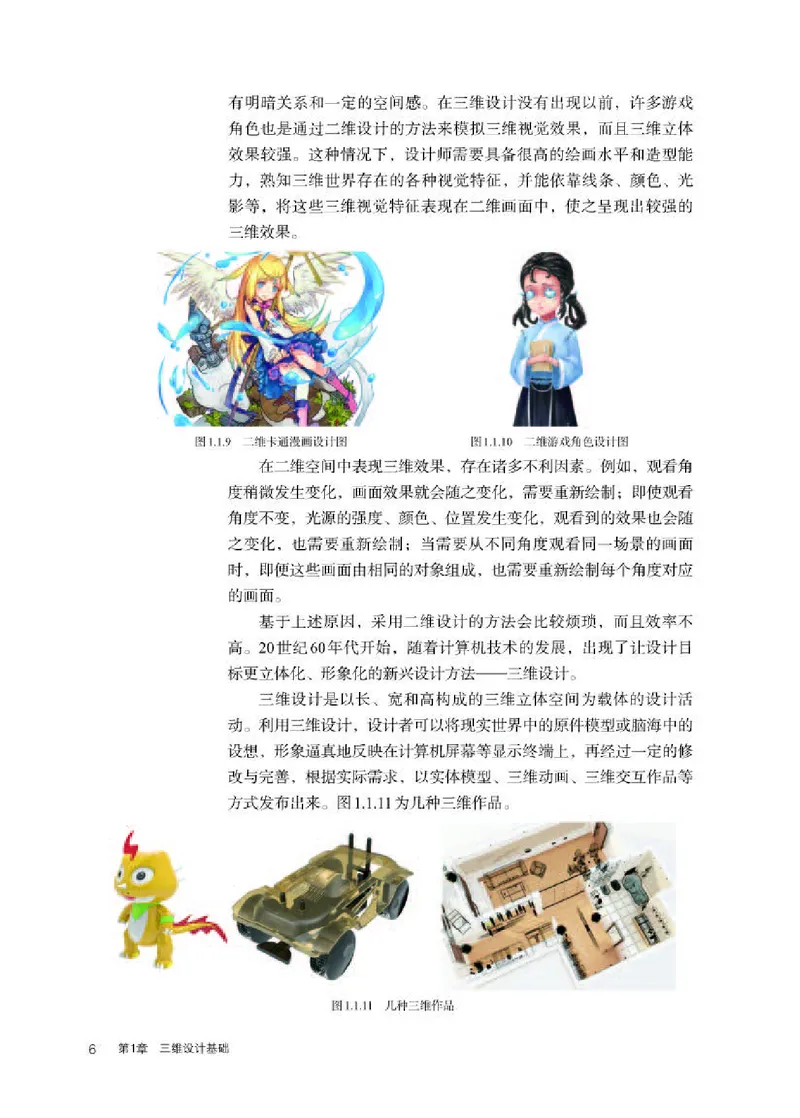 有明暗关系和一定的空间感。在三维设计没有出现以前，许多游戏角色也是通过二维设计的方法来模拟三维视觉效果，而且三维立体效果较强。这种情况下，设计师需要具备很高的绘画水平和造型能力，熟知三维世界存在的各种视觉特征，并能依靠线条、颜色、光影等，将这些三维视觉特征表现在二维画面中，使之呈现出较强的三维效果。

图1.1.9　二维卡通漫画设计图

图1.1.10　二维游戏角色设计图

在二维空间中表现三维效果，存在诸多不利因素。例如，观看角度稍微发生变化，画面效果就会随之变化，需要重新绘制；即使观看角度不变，光源的强度、颜色、位置发生变化，观看到的效果也会随之变化，也需要重新绘制；当需要从不同角度观看同一场景的画面时，即便这些画面由相同的对象组成，也需要重新绘制每个角度对应的画面。

基于上述原因，采用二维设计的方法会比较烦琐，而且效率不高。20世纪60年代开始，随着计算机技术的发展，出现了让设计目标更立体化、形象化的新兴设计方法——三维设计。

三维设计是以长、宽和高构成的三维立体空间为载体的设计活动。利用三维设计，设计者可以将现实世界中的原件模型或脑海中的设想，形象逼真地反映在计算机屏幕等显示终端上，再经过一定的修改与完善，根据实际需求，以实体模型、三维动画、三维交互作品等方式发布出来。图1.1.11为几种三维作品。

图1.1.11　几种三维作品

6　第1章　三维设计基础